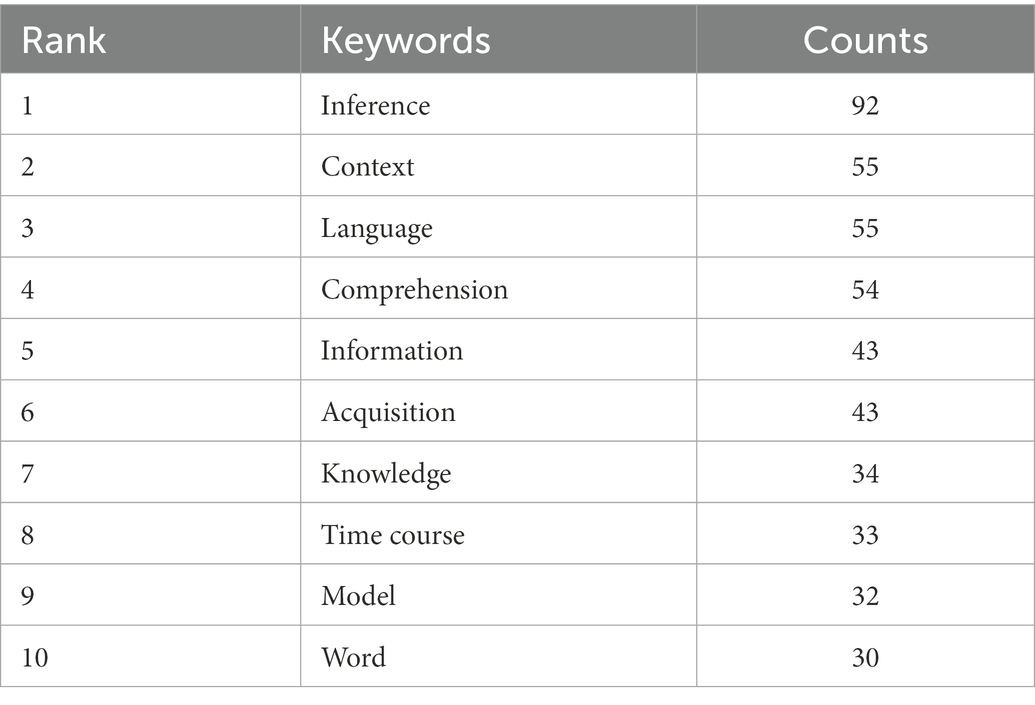 | Rank | Keywords | Counts |
|---|---|---|
| 1 | Inference | 92 |
| 2 | Context | 55 |
| 3 | Language | 55 |
| 4 | Comprehension | 54 |
| 5 | Information | 43 |
| 6 | Acquisition | 43 |
| 7 | Knowledge | 34 |
| 8 | Time course | 33 |
| 9 | Model | 32 |
| 10 | Word | 30 |